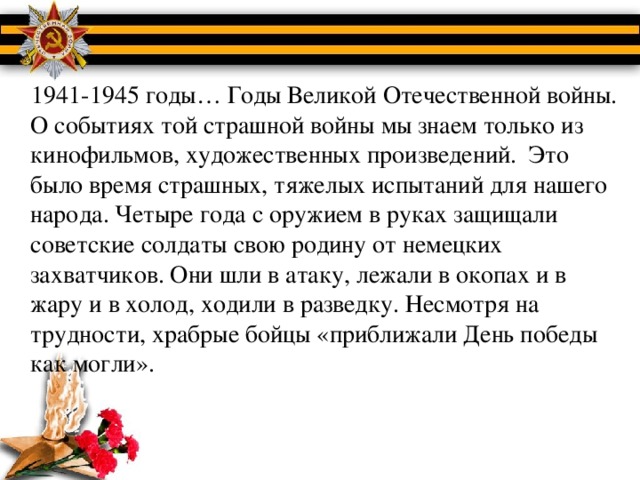 1941-1945 годы… Годы Великой Отечественной войны. О событиях той страшной войны мы знаем только из кинофильмов, художественных произведений. Это было время страшных, тяжелых испытаний для нашего народа. Четыре года с оружием в руках защищали советские солдаты свою родину от немецких захватчиков. Они шли в атаку, лежали в окопах и в жару и в холод, ходили в разведку. Несмотря на трудности, храбрые бойцы «приближали День победы как могли».